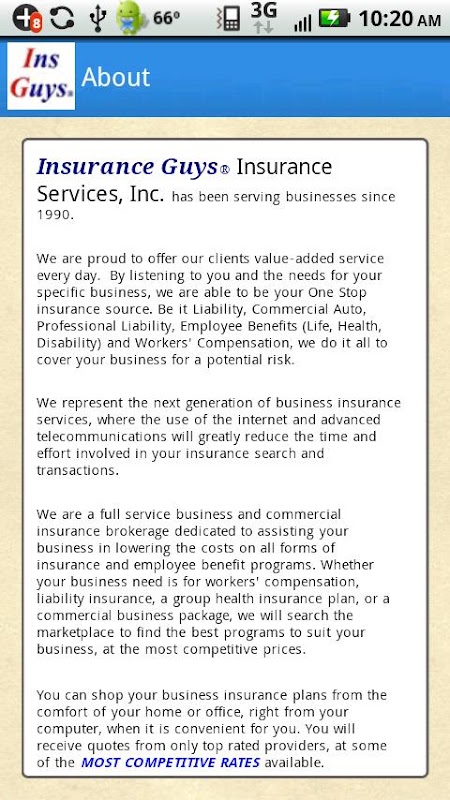 8 66° 3G 10:20 AM

Ins Guys®

About

Insurance Guys® Insurance Services, Inc. has been serving businesses since 1990.

We are proud to offer our clients value-added service every day. By listening to you and the needs for your specific business, we are able to be your One Stop insurance source. Be it Liability, Commercial Auto, Professional Liability, Employee Benefits (Life, Health, Disability) and Workers' Compensation, we do it all to cover your business for a potential risk.

We represent the next generation of business insurance services, where the use of the internet and advanced telecommunications will greatly reduce the time and effort involved in your insurance search and transactions.

We are a full service business and commercial insurance brokerage dedicated to assisting your business in lowering the costs on all forms of insurance and employee benefit programs. Whether your business need is for workers' compensation, liability insurance, a group health insurance plan, or a commercial business package, we will search the marketplace to find the best programs to suit your business, at the most competitive prices.

You can shop your business insurance plans from the comfort of your home or office, right from your computer, when it is convenient for you. You will receive quotes from only top rated providers, at some of the MOST COMPETITIVE RATES available.